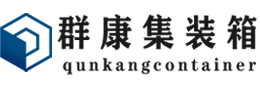 群康集装箱
qunkangcontainer